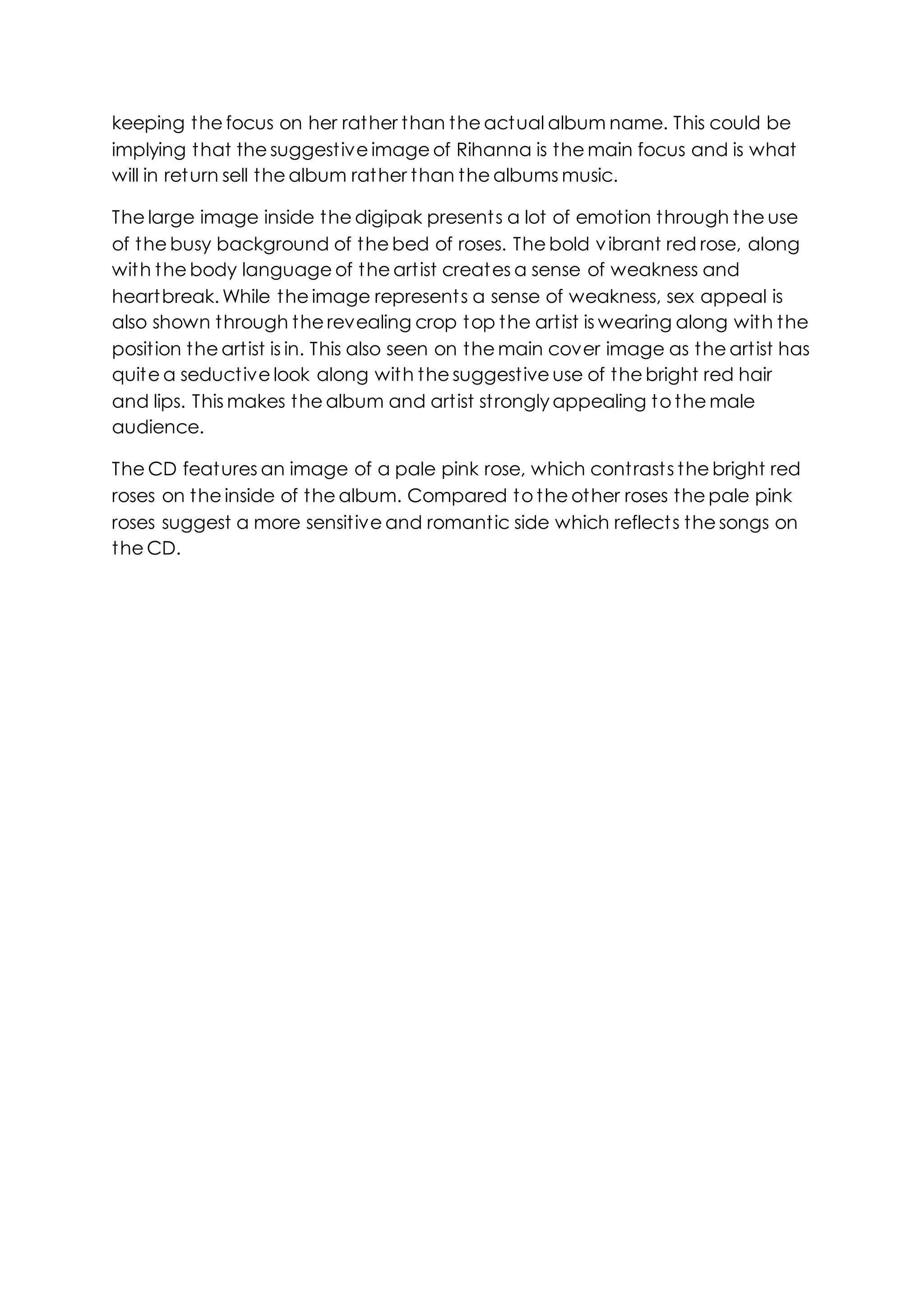 keeping the focus on her rather than the actual album name. This could be implying that the suggestive image of Rihanna is the main focus and is what will in return sell the album rather than the albums music.

The large image inside the digipak presents a lot of emotion through the use of the busy background of the bed of roses. The bold vibrant red rose, along with the body language of the artist creates a sense of weakness and heartbreak. While the image represents a sense of weakness, sex appeal is also shown through the revealing crop top the artist is wearing along with the position the artist is in. This also seen on the main cover image as the artist has quite a seductive look along with the suggestive use of the bright red hair and lips. This makes the album and artist strongly appealing to the male audience.

The CD features an image of a pale pink rose, which contrasts the bright red roses on the inside of the album. Compared to the other roses the pale pink roses suggest a more sensitive and romantic side which reflects the songs on the CD.